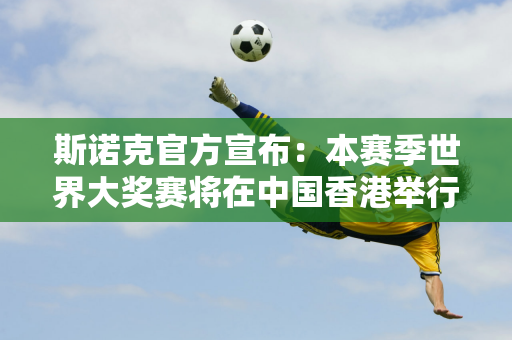 斯诺克官方宣布：本赛季世界大奖赛将在中国香港举行